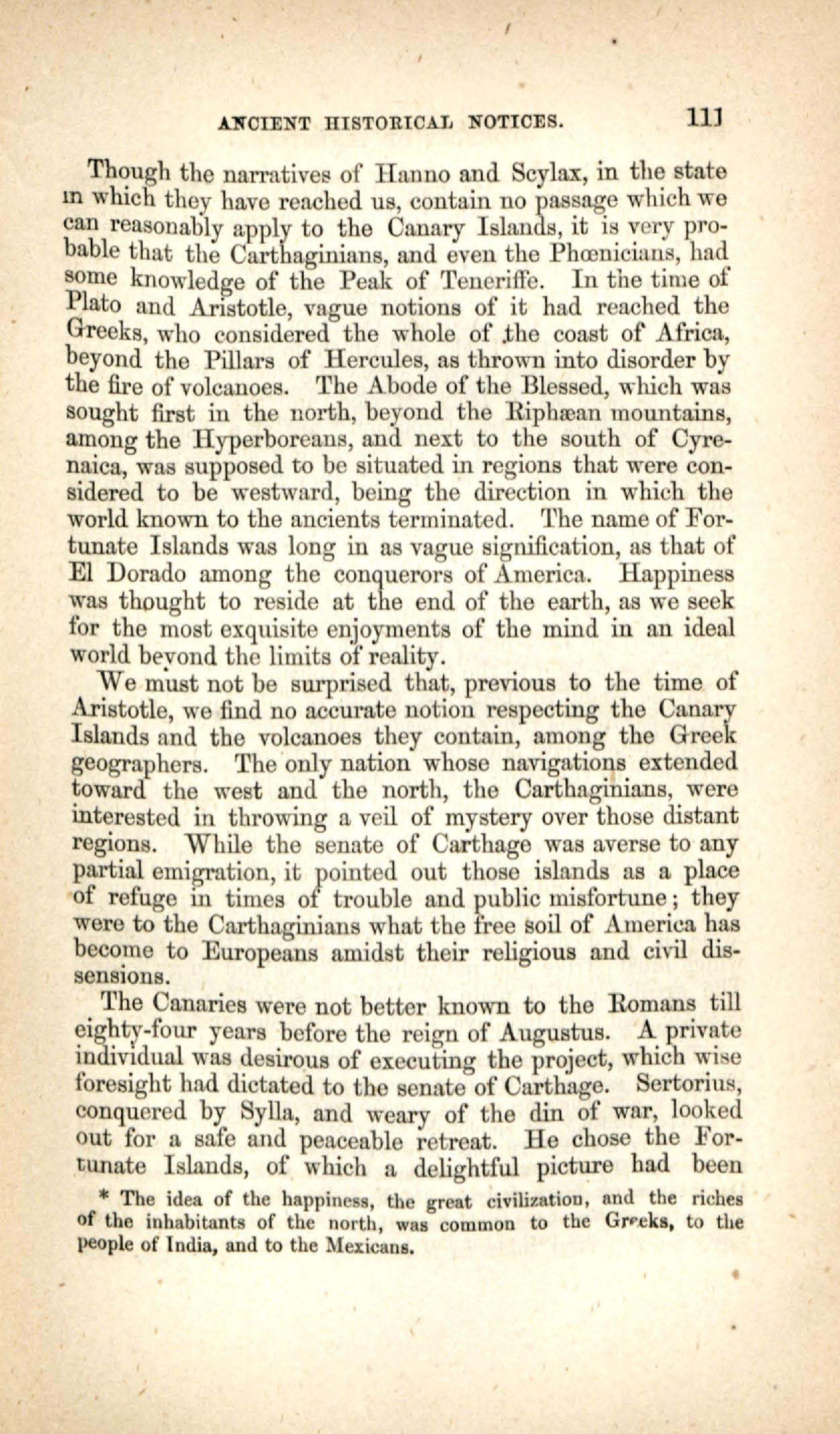 ANCIENT HISTORICAL NOTICES. 111

Though the narratives of Hanno and Scylax, in the state in which they have reached us, contain no passage which we can reasonably apply to the Canary Islands, it is very probable that the Carthaginians, and even the Phœnicians, had some knowledge of the Peak of Teneriffe. In the time of Plato and Aristotle, vague notions of it had reached the Greeks, who considered the whole of the coast of Africa, beyond the Pillars of Hercules, as thrown into disorder by the fire of volcanoes. The Abode of the Blessed, which was sought first in the north, beyond the Riphæan mountains, among the Hyperboreans, and next to the south of Cyrenaica, was supposed to be situated in regions that were considered to be westward, being the direction in which the world known to the ancients terminated. The name of Fortunate Islands was long in as vague signification, as that of El Dorado among the conquerors of America. Happiness was thought to reside at the end of the earth, as we seek for the most exquisite enjoyments of the mind in an ideal world beyond the limits of reality.

We must not be surprised that, previous to the time of Aristotle, we find no accurate notion respecting the Canary Islands and the volcanoes they contain, among the Greek geographers. The only nation whose navigations extended toward the west and the north, the Carthaginians, were interested in throwing a veil of mystery over those distant regions. While the senate of Carthage was averse to any partial emigration, it pointed out those islands as a place of refuge in times of trouble and public misfortune; they were to the Carthaginians what the free soil of America has become to Europeans amidst their religious and civil dissensions.

The Canaries were not better known to the Romans till eighty-four years before the reign of Augustus. A private individual was desirous of executing the project, which wise foresight had dictated to the senate of Carthage. Sertorius, conquered by Sylla, and weary of the din of war, looked out for a safe and peaceable retreat. He chose the Fortunate Islands, of which a delightful picture had been

* The idea of the happiness, the great civilization, and the riches of the inhabitants of the north, was common to the Greeks, to the people of India, and to the Mexicans.